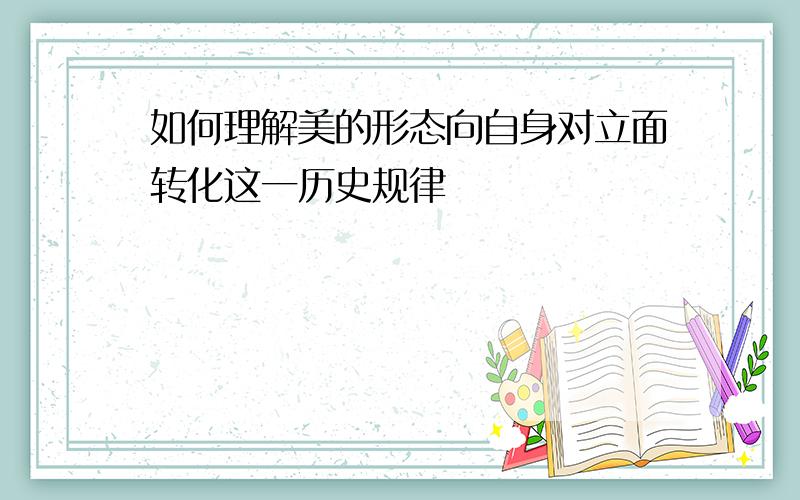 如何理解美的形态向自身对立面转化这一历史规律